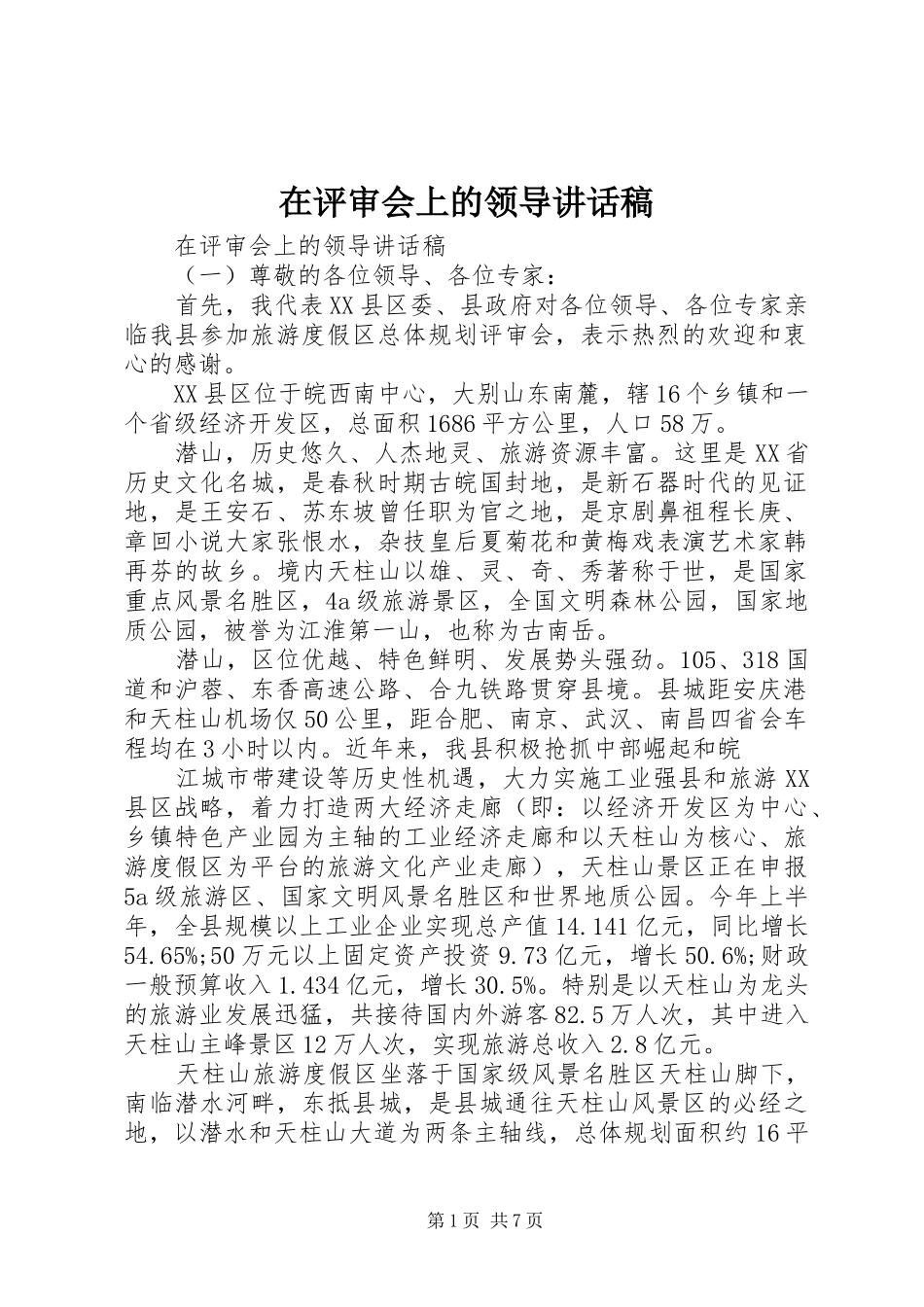 在评审会上的领导讲话稿

在评审会上的领导讲话稿

（一）尊敬的各位领导、各位专家：

首先，我代表XX县区委、县政府对各位领导、各位专家亲临我县参加旅游度假区总体规划评审会，表示热烈的欢迎和衷心的感谢。

XX县区位于皖西南中心，大别山东南麓，辖16个乡镇和一个省级经济开发区，总面积1686平方公里，人口58万。

潜山，历史悠久、人杰地灵、旅游资源丰富。这里是XX省历史文化名城，是春秋时期古皖国封地，是新石器时代的见证地，是王安石、苏东坡曾任职为官之地，是京剧鼻祖程长庚、章回小说大家张恨水，杂技皇后夏菊花和黄梅戏表演艺术家韩再芬的故乡。境内天柱山以雄、灵、奇、秀著称于世，是国家重点风景名胜区，4a级旅游景区，全国文明森林公园，国家地质公园，被誉为江淮第一山，也称为古南岳。

潜山，区位优越、特色鲜明、发展势头强劲。105、318国道和沪蓉、东香高速公路、合九铁路贯穿县境。县城距安庆港和天柱山机场仅50公里，距合肥、南京、武汉、南昌四省会车程均在3小时以内。近年来，我县积极抢抓中部崛起和皖

江城市带建设等历史性机遇，大力实施工业强县和旅游XX县区战略，着力打造两大经济走廊（即：以经济开发区为中心、乡镇特色产业园为主轴的工业经济走廊和以天柱山为核心、旅游度假区为平台的旅游文化产业走廊），天柱山景区正在申报5a级旅游区、国家文明风景名胜区和世界地质公园。今年上半年，全县规模以上工业企业实现总产值14.141亿元，同比增长54.65%;50万元以上固定资产投资9.73亿元，增长50.6%;财政一般预算收入1.434亿元，增长30.5%。特别是以天柱山为龙头的旅游业发展迅猛，共接待国内外游客82.5万人次，其中进入天柱山主峰景区12万人次，实现旅游总收入2.8亿元。

天柱山旅游度假区坐落于国家级风景名胜区天柱山脚下，南临潜水河畔，东抵县城，是县城通往天柱山风景区的必经之地，以潜水和天柱山大道为两条主轴线，总体规划面积约16平

第1页 共7页